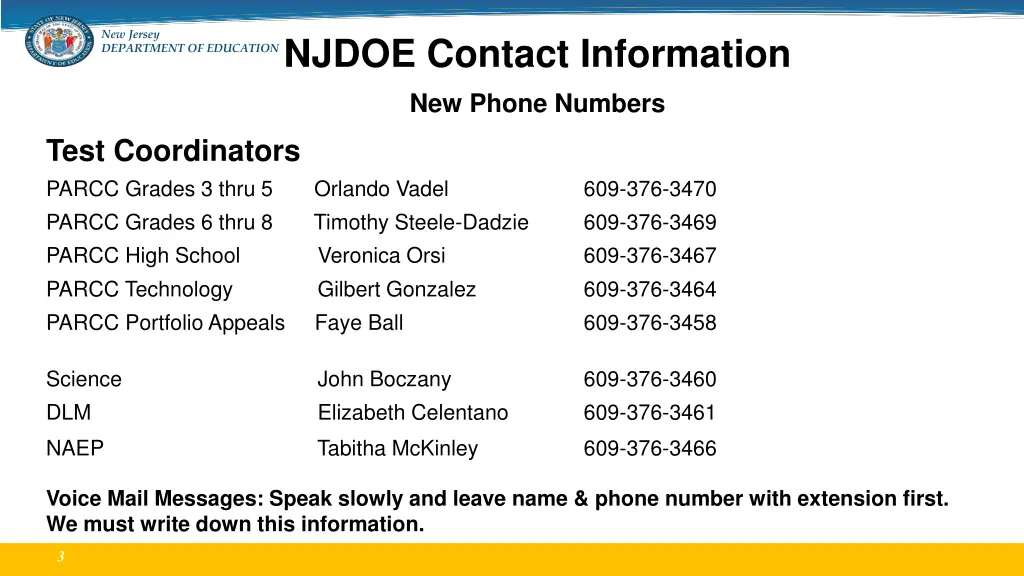 New Jersey
DEPARTMENT OF EDUCATION

NJDOE Contact Information

New Phone Numbers

Test Coordinators

| | | |
|---|---|---|
| PARCC Grades 3 thru 5 | Orlando Vadel | 609-376-3470 |
| PARCC Grades 6 thru 8 | Timothy Steele-Dadzie | 609-376-3469 |
| PARCC High School | Veronica Orsi | 609-376-3467 |
| PARCC Technology | Gilbert Gonzalez | 609-376-3464 |
| PARCC Portfolio Appeals | Faye Ball | 609-376-3458 |
| Science | John Boczany | 609-376-3460 |
| DLM | Elizabeth Celentano | 609-376-3461 |
| NAEP | Tabitha McKinley | 609-376-3466 |

Voice Mail Messages: Speak slowly and leave name & phone number with extension first. We must write down this information.

3